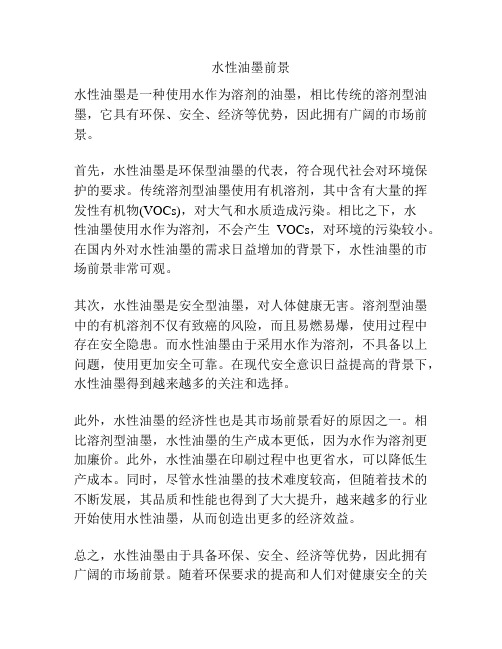 水性油墨前景

水性油墨是一种使用水作为溶剂的油墨，相比传统的溶剂型油墨，它具有环保、安全、经济等优势，因此拥有广阔的市场前景。

首先，水性油墨是环保型油墨的代表，符合现代社会对环境保护的要求。传统溶剂型油墨使用有机溶剂，其中含有大量的挥发性有机物(VOCs)，对大气和水质造成污染。相比之下，水性油墨使用水作为溶剂，不会产生 VOCs，对环境的污染较小。在国内外对水性油墨的需求日益增加的背景下，水性油墨的市场前景非常可观。

其次，水性油墨是安全型油墨，对人体健康无害。溶剂型油墨中的有机溶剂不仅有致癌的风险，而且易燃易爆，使用过程中存在安全隐患。而水性油墨由于采用水作为溶剂，不具备以上问题，使用更加安全可靠。在现代安全意识日益提高的背景下，水性油墨得到越来越多的关注和选择。

此外，水性油墨的经济性也是其市场前景看好的原因之一。相比溶剂型油墨，水性油墨的生产成本更低，因为水作为溶剂更加廉价。此外，水性油墨在印刷过程中也更省水，可以降低生产成本。同时，尽管水性油墨的技术难度较高，但随着技术的不断发展，其品质和性能也得到了大大提升，越来越多的行业开始使用水性油墨，从而创造出更多的经济效益。

总之，水性油墨由于具备环保、安全、经济等优势，因此拥有广阔的市场前景。随着环保要求的提高和人们对健康安全的关